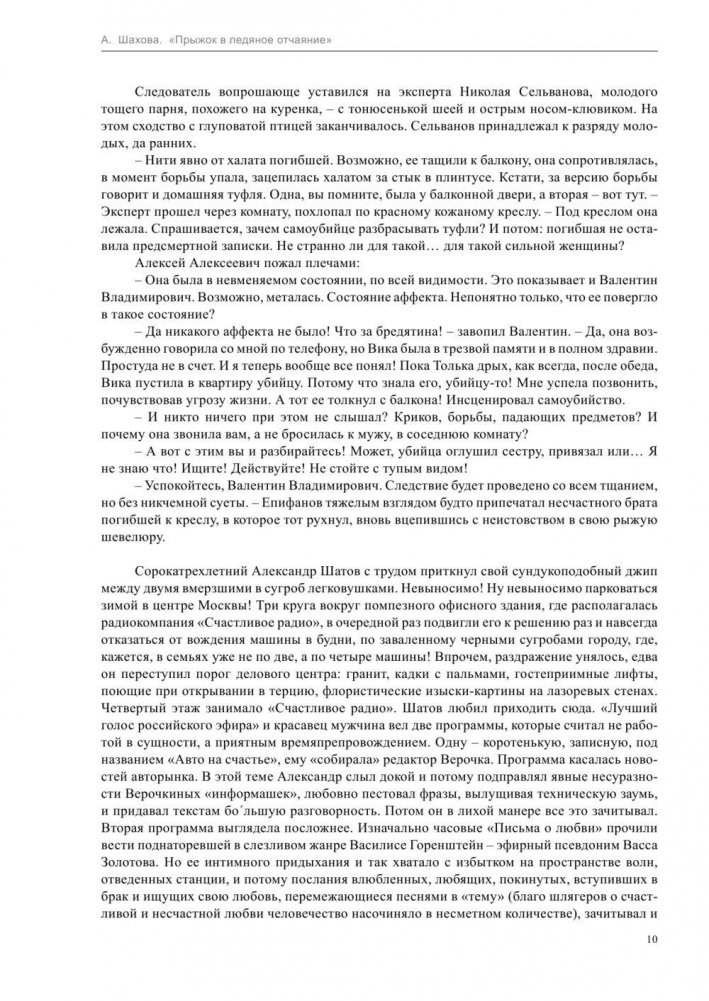 А. Шахова. «Прыжок в ледяное отчаяние»

Следователь вопрошающе уставился на эксперта Николая Сельванова, молодого тощего парня, похожего на куренка, – с тонюсенькой шеей и острым носом-клювиком. На этом сходство с глуповатой птицей заканчивалось. Сельванов принадлежал к разряду молодых, да ранних.

– Нити явно от халата погибшей. Возможно, ее тащили к балкону, она сопротивлялась, в момент борьбы упала, зацепилась халатом за стык в плинтусе. Кстати, за версию борьбы говорит и домашняя туфля. Одна, вы помните, была у балконной двери, а вторая – вот тут. – Эксперт прошел через комнату, похлопал по красному кожаному креслу. – Под креслом она лежала. Спрашивается, зачем самоубийце разбрасывать туфли? И потом: погибшая не оставила предсмертной записки. Не странно ли для такой… для такой сильной женщины?

Алексей Алексеевич пожал плечами:

– Она была в невменяемом состоянии, по всей видимости. Это показывает и Валентин Владимирович. Возможно, металась. Состояние аффекта. Непонятно только, что ее повергло в такое состояние?

– Да никакого аффекта не было! Что за бредятина! – завопил Валентин. – Да, она возбужденно говорила со мной по телефону, но Вика была в трезвой памяти и в полном здравии. Простуда не в счет. И я теперь вообще все понял! Пока Толька дрых, как всегда, после обеда, Вика пустила в квартиру убийцу. Потому что знала его, убийцу-то! Мне успела позвонить, почувствовав угрозу жизни. А тот ее толкнул с балкона! Инсценировал самоубийство.

– И никто ничего при этом не слышал? Криков, борьбы, падающих предметов? И почему она звонила вам, а не бросилась к мужу, в соседнюю комнату?

– А вот с этим вы и разбирайтесь! Может, убийца оглушил сестру, привязал или… Я не знаю что! Ищите! Действуйте! Не стойте с тупым видом!

– Успокойтесь, Валентин Владимирович. Следствие будет проведено со всем тщанием, но без никчемной суеты. – Епифанов тяжелым взглядом будто припечатал несчастного брата погибшей к креслу, в которое тот рухнул, вновь вцепившись с неистовством в свою рыжую шевелюру.

Сорокатрехлетний Александр Шатов с трудом приткнул свой сундукоподобный джип между двумя вмерзшими в сугроб легковушками. Невыносимо! Ну невыносимо парковаться зимой в центре Москвы! Три круга вокруг помпезного офисного здания, где располагалась радиокомпания «Счастливое радио», в очередной раз подвигли его к решению раз и навсегда отказаться от вождения машины в будни, по заваленному черными сугробами городу, где, кажется, в семьях уже не по две, а по четыре машины! Впрочем, раздражение унялось, едва он переступил порог делового центра: гранит, кадки с пальмами, гостеприимные лифты, поющие при открывании в терцию, флористические изыски-картины на лазоревых стенах. Четвертый этаж занимало «Счастливое радио». Шатов любил приходить сюда. «Лучший голос российского эфира» и красавец мужчина вел две программы, которые считал не работой в сущности, а приятным времяпрепровождением. Одну – коротенькую, записную, под названием «Авто на счастье», ему «собирала» редактор Верочка. Программа касалась новостей авторынка. В этой теме Александр слыл докой и потому подправлял явные несуразности Верочкиных «информашек», любовно пестовал фразы, вылущивая техническую заумь, и придавал текстам бо́льшую разговорность. Потом он в лихой манере все это зачитывал. Вторая программа выглядела посложнее. Изначально часовые «Письма о любви» прочили вести поднаторевшей в слезливом жанре Василисе Горенштейн – эфирный псевдоним Васса Золотова. Но ее интимного придыхания и так хватало с избытком на пространстве волн, отведенных станции, и потому послания влюбленных, любящих, покинутых, вступивших в брак и ищущих свою любовь, перемежающиеся песнями в «тему» (благо шлягеров о счастливой и несчастной любви человечество насочиняло в несметном количестве), зачитывал и

10